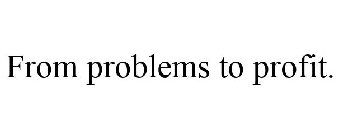 From problems to profit.